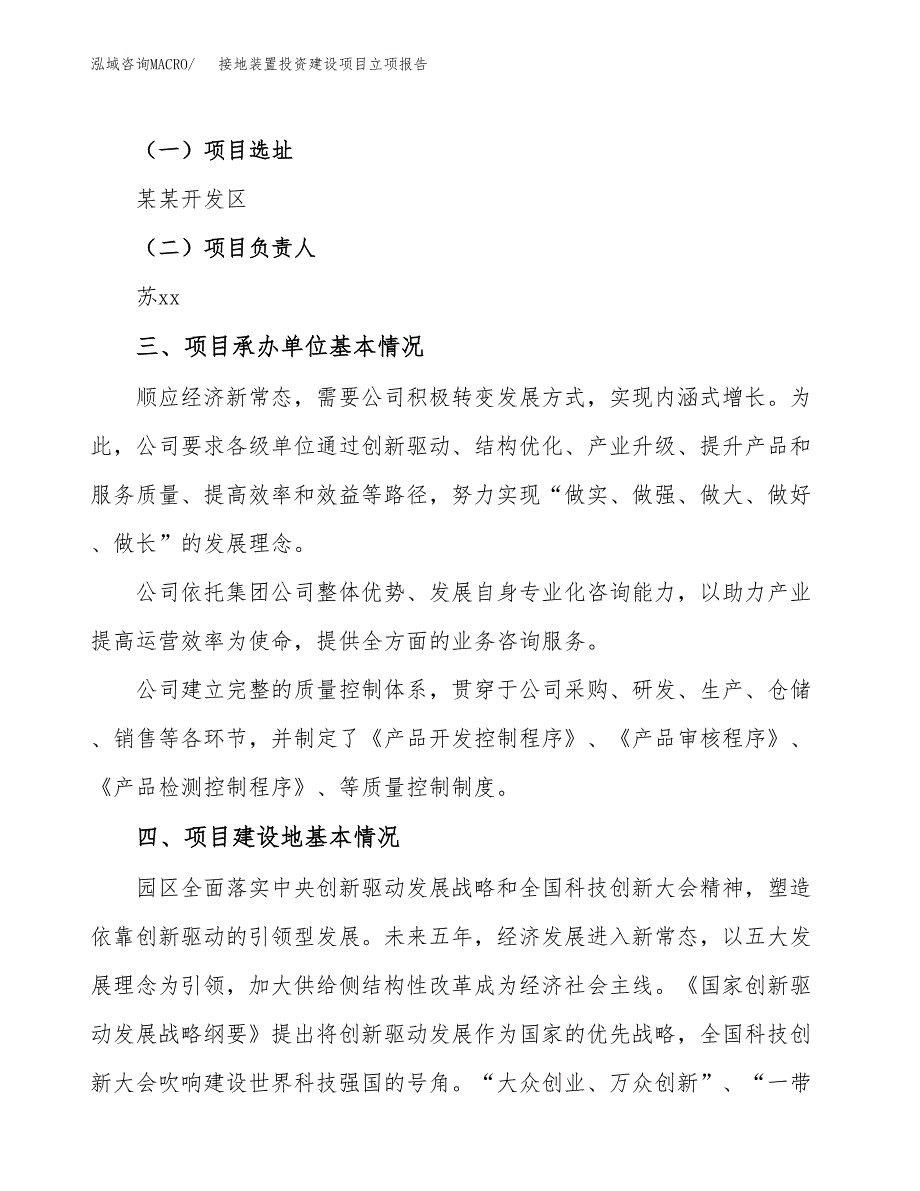 泓域咨询MACRO/　接地装置投资建设项目立项报告

（一）项目选址

某某开发区

（二）项目负责人

苏xx

三、项目承办单位基本情况

顺应经济新常态，需要公司积极转变发展方式，实现内涵式增长。为此，公司要求各级单位通过创新驱动、结构优化、产业升级、提升产品和服务质量、提高效率和效益等路径，努力实现“做实、做强、做大、做好、做长”的发展理念。

公司依托集团公司整体优势、发展自身专业化咨询能力，以助力产业提高运营效率为使命，提供全方面的业务咨询服务。

公司建立完整的质量控制体系，贯穿于公司采购、研发、生产、仓储、销售等各环节，并制定了《产品开发控制程序》、《产品审核程序》、《产品检测控制程序》、等质量控制制度。

四、项目建设地基本情况

园区全面落实中央创新驱动发展战略和全国科技创新大会精神，塑造依靠创新驱动的引领型发展。未来五年，经济发展进入新常态，以五大发展理念为引领，加大供给侧结构性改革成为经济社会主线。《国家创新驱动发展战略纲要》提出将创新驱动发展作为国家的优先战略，全国科技创新大会吹响建设世界科技强国的号角。“大众创业、万众创新”、“一带